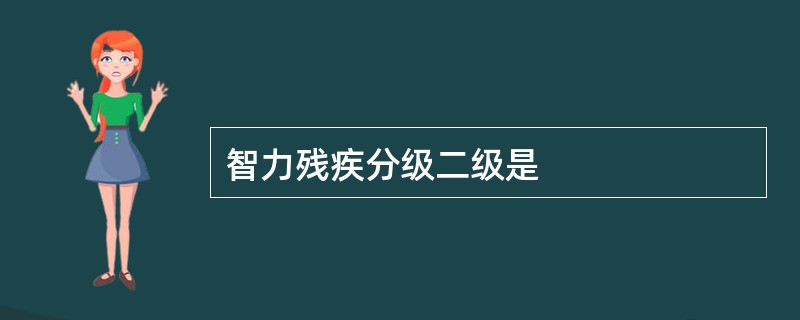 智力残疾分级二级是